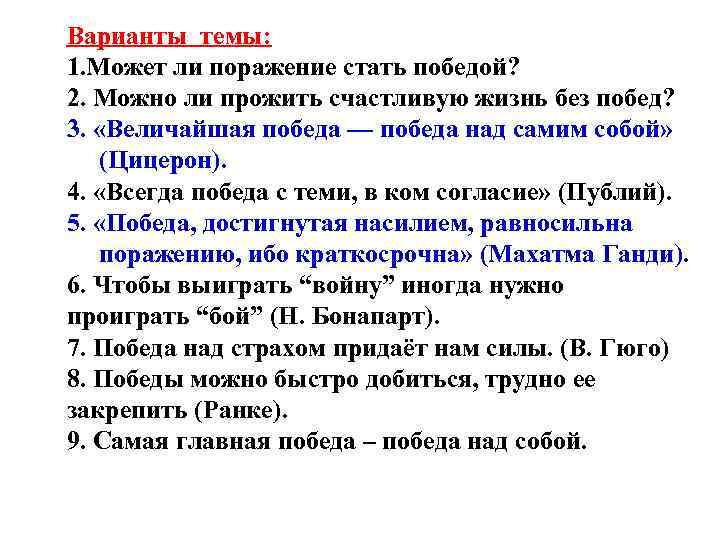 Варианты темы:
1.Может ли поражение стать победой?
2. Можно ли прожить счастливую жизнь без побед?
3. «Величайшая победа — победа над самим собой» (Цицерон).
4. «Всегда победа с теми, в ком согласие» (Публий).
5. «Победа, достигнутая насилием, равносильна поражению, ибо краткосрочна» (Махатма Ганди).
6. Чтобы выиграть “войну” иногда нужно проиграть “бой” (Н. Бонапарт).
7. Победа над страхом придаёт нам силы. (В. Гюго)
8. Победы можно быстро добиться, трудно ее закрепить (Ранке).
9. Самая главная победа – победа над собой.